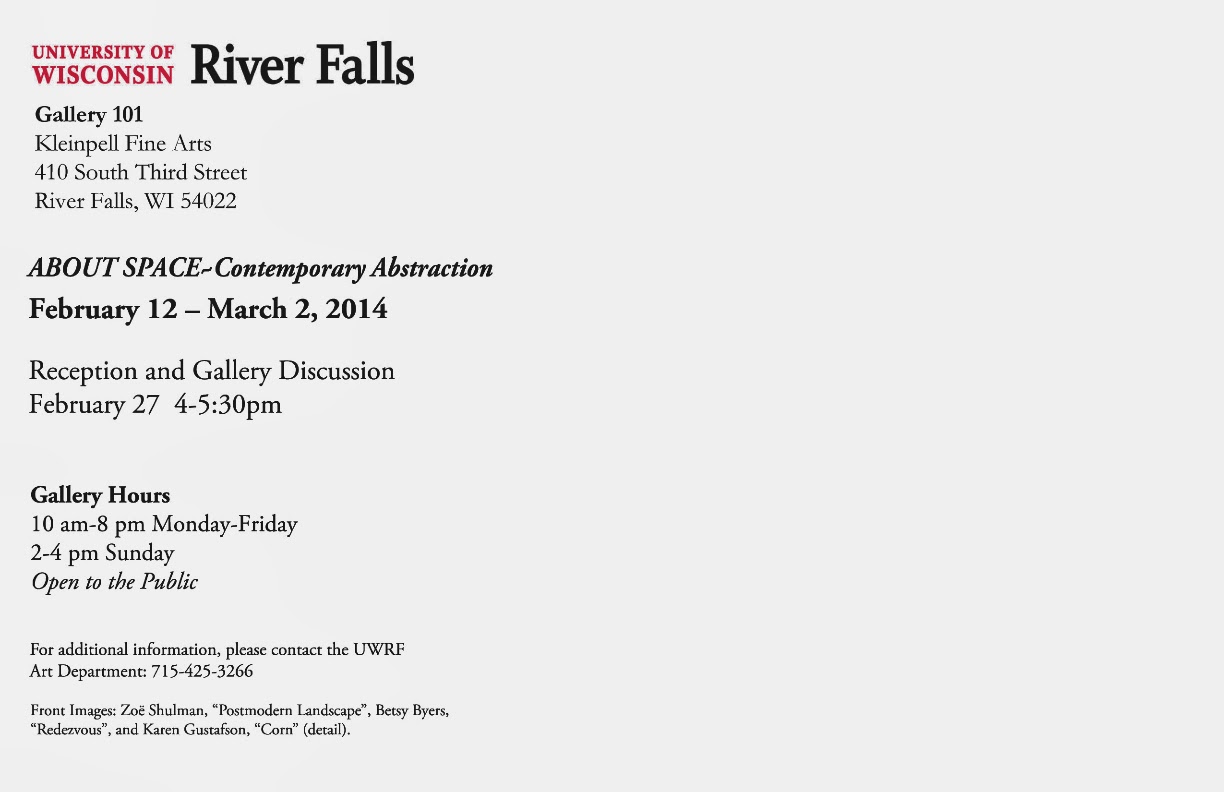 UNIVERSITY OF
WISCONSIN River Falls

Gallery 101
Kleinpell Fine Arts
410 South Third Street
River Falls, WI 54022

ABOUT SPACE~Contemporary Abstraction
February 12 – March 2, 2014

Reception and Gallery Discussion
February 27 4-5:30pm

Gallery Hours
10 am-8 pm Monday-Friday
2-4 pm Sunday
Open to the Public

For additional information, please contact the UWRF Art Department: 715-425-3266

Front Images: Zoë Shulman, "Postmodern Landscape", Betsy Byers, "Redezvous", and Karen Gustafson, "Corn" (detail).